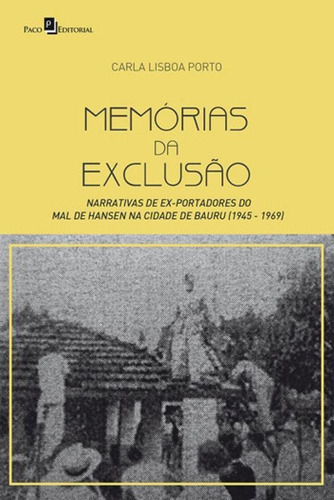 Paco Editorial

CARLA LISBOA PORTO

MEMÓRIAS DA EXCLUSÃO

NARRATIVAS DE EX-PORTADORES DO MAL DE HANSEN NA CIDADE DE BAURU (1945 - 1969)